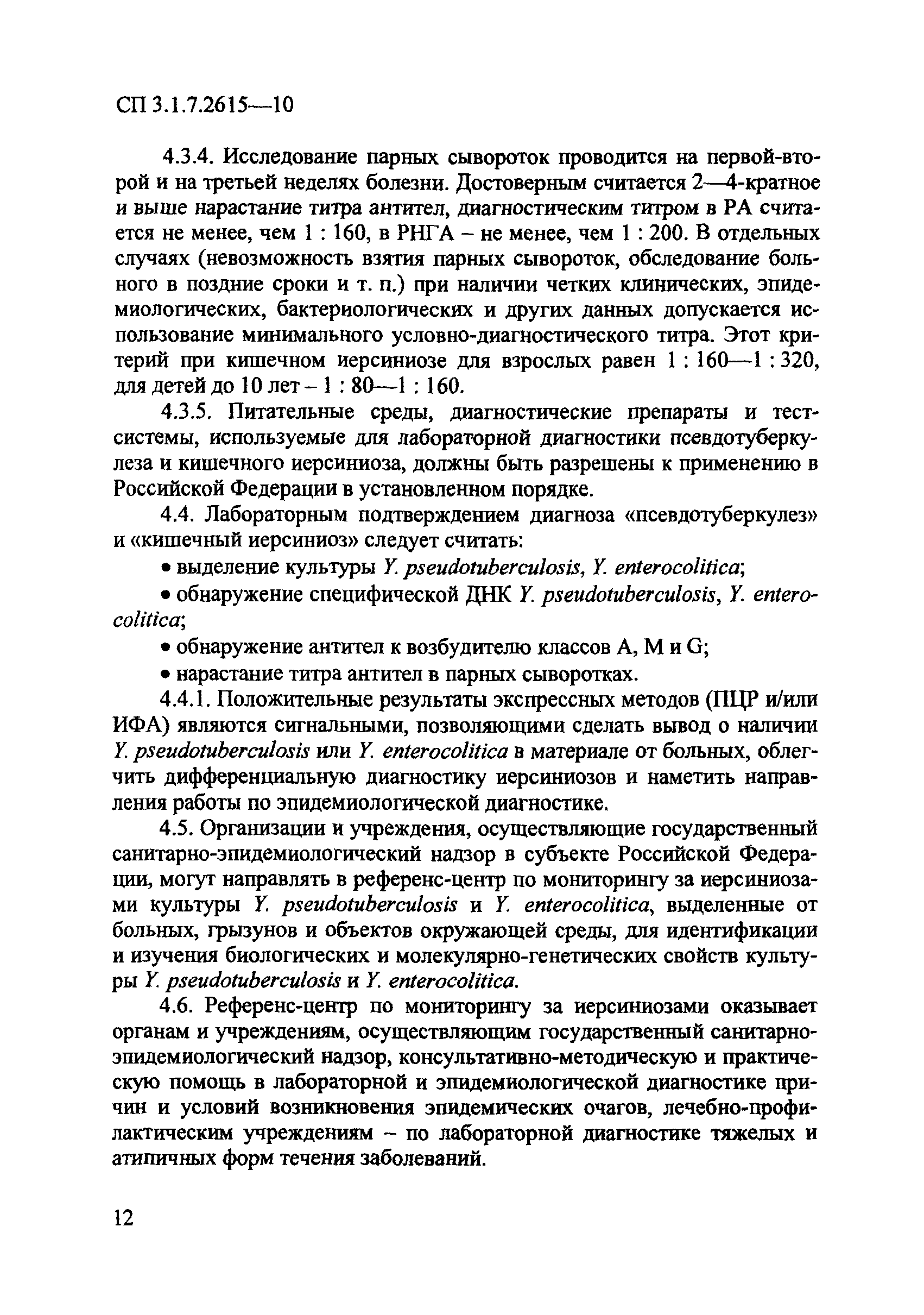 СП 3.1.7.2615—10

4.3.4. Исследование парных сывороток проводится на первой-второй и на третьей неделях болезни. Достоверным считается 2—4-кратное и выше нарастание титра антител, диагностическим титром в РА считается не менее, чем 1 : 160, в РНГА – не менее, чем 1 : 200. В отдельных случаях (невозможность взятия парных сывороток, обследование больного в поздние сроки и т. п.) при наличии четких клинических, эпидемиологических, бактериологических и других данных допускается использование минимального условно-диагностического титра. Этот критерий при кишечном иерсиниозе для взрослых равен 1 : 160—1 : 320, для детей до 10 лет – 1 : 80—1 : 160.

4.3.5. Питательные среды, диагностические препараты и тест-системы, используемые для лабораторной диагностики псевдотуберкулеза и кишечного иерсиниоза, должны быть разрешены к применению в Российской Федерации в установленном порядке.

4.4. Лабораторным подтверждением диагноза «псевдотуберкулез» и «кишечный иерсиниоз» следует считать:

• выделение культуры Y. pseudotuberculosis, Y. enterocolitica;

• обнаружение специфической ДНК Y. pseudotuberculosis, Y. enterocolitica;

• обнаружение антител к возбудителю классов A, M и G;

• нарастание титра антител в парных сыворотках.

4.4.1. Положительные результаты экспрессных методов (ПЦР и/или ИФА) являются сигнальными, позволяющими сделать вывод о наличии Y. pseudotuberculosis или Y. enterocolitica в материале от больных, облегчить дифференциальную диагностику иерсиниозов и наметить направления работы по эпидемиологической диагностике.

4.5. Организации и учреждения, осуществляющие государственный санитарно-эпидемиологический надзор в субъекте Российской Федерации, могут направлять в референс-центр по мониторингу за иерсиниозами культуры Y. pseudotuberculosis и Y. enterocolitica, выделенные от больных, грызунов и объектов окружающей среды, для идентификации и изучения биологических и молекулярно-генетических свойств культуры Y. pseudotuberculosis и Y. enterocolitica.

4.6. Референс-центр по мониторингу за иерсиниозами оказывает органам и учреждениям, осуществляющим государственный санитарно-эпидемиологический надзор, консультативно-методическую и практическую помощь в лабораторной и эпидемиологической диагностике причин и условий возникновения эпидемических очагов, лечебно-профилактическим учреждениям – по лабораторной диагностике тяжелых и атипичных форм течения заболеваний.

12